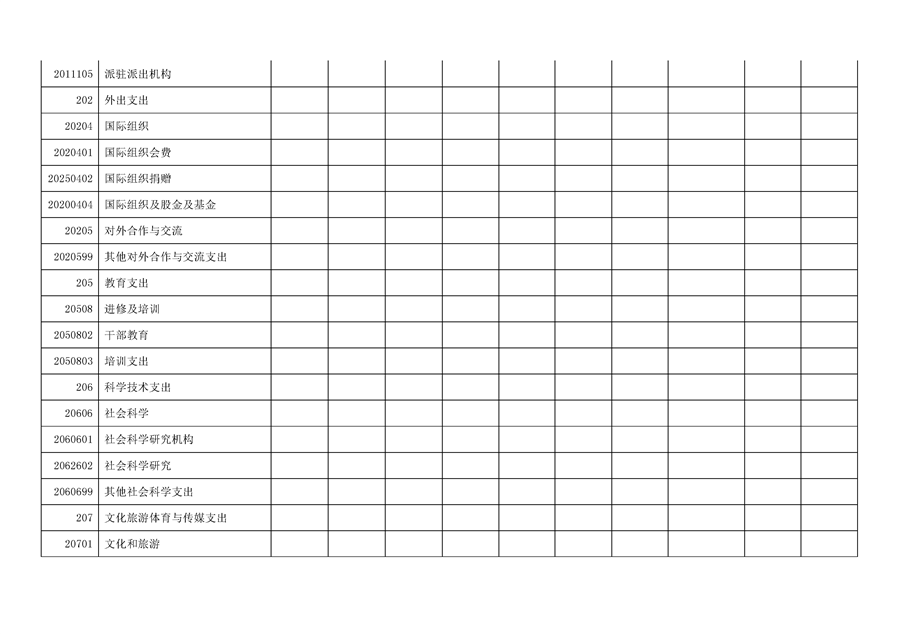 | 2011105 | 派驻派出机构 |  |  |  |  |  |  |  |  |  |  |
|---|---|---|---|---|---|---|---|---|---|---|---|
| 202 | 外出支出 |  |  |  |  |  |  |  |  |  |  |
| 20204 | 国际组织 |  |  |  |  |  |  |  |  |  |  |
| 2020401 | 国际组织会费 |  |  |  |  |  |  |  |  |  |  |
| 20250402 | 国际组织捐赠 |  |  |  |  |  |  |  |  |  |  |
| 20200404 | 国际组织及股金及基金 |  |  |  |  |  |  |  |  |  |  |
| 20205 | 对外合作与交流 |  |  |  |  |  |  |  |  |  |  |
| 2020599 | 其他对外合作与交流支出 |  |  |  |  |  |  |  |  |  |  |
| 205 | 教育支出 |  |  |  |  |  |  |  |  |  |  |
| 20508 | 进修及培训 |  |  |  |  |  |  |  |  |  |  |
| 2050802 | 干部教育 |  |  |  |  |  |  |  |  |  |  |
| 2050803 | 培训支出 |  |  |  |  |  |  |  |  |  |  |
| 206 | 科学技术支出 |  |  |  |  |  |  |  |  |  |  |
| 20606 | 社会科学 |  |  |  |  |  |  |  |  |  |  |
| 2060601 | 社会科学研究机构 |  |  |  |  |  |  |  |  |  |  |
| 2062602 | 社会科学研究 |  |  |  |  |  |  |  |  |  |  |
| 2060699 | 其他社会科学支出 |  |  |  |  |  |  |  |  |  |  |
| 207 | 文化旅游体育与传媒支出 |  |  |  |  |  |  |  |  |  |  |
| 20701 | 文化和旅游 |  |  |  |  |  |  |  |  |  |  |